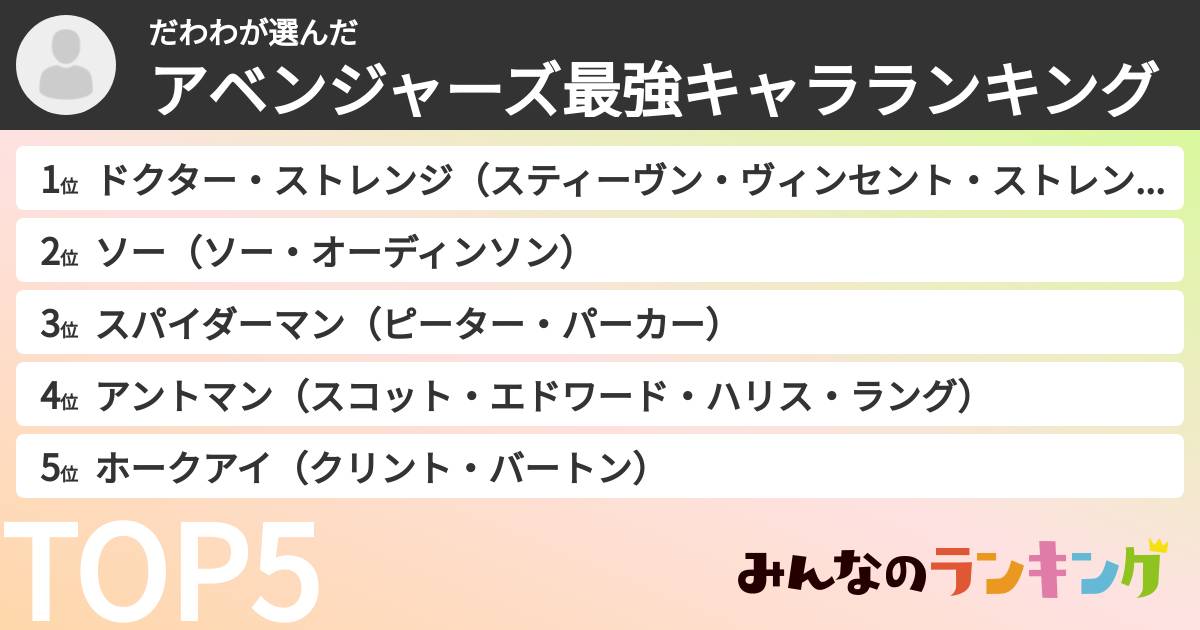 だわわが選んだ
アベンジャーズ最強キャラランキング

1位 ドクター・ストレンジ（スティーヴン・ヴィンセント・ストレン…
2位 ソー（ソー・オーディンソン）
3位 スパイダーマン（ピーター・パーカー）
4位 アントマン（スコット・エドワード・ハリス・ラング）
5位 ホークアイ（クリント・バートン）

TOP5

みんなのランキング